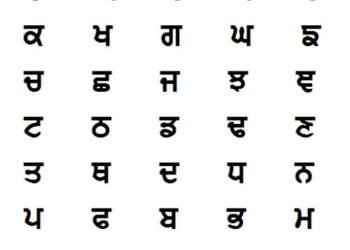 ਕ ਖ ਗ ਘ ਙ
ਚ ਛ ਜ ਝ ਞ
ਟ ਠ ਡ ਢ ਣ
ਤ ਥ ਦ ਧ ਨ
ਪ ਫ ਬ ਭ ਮ